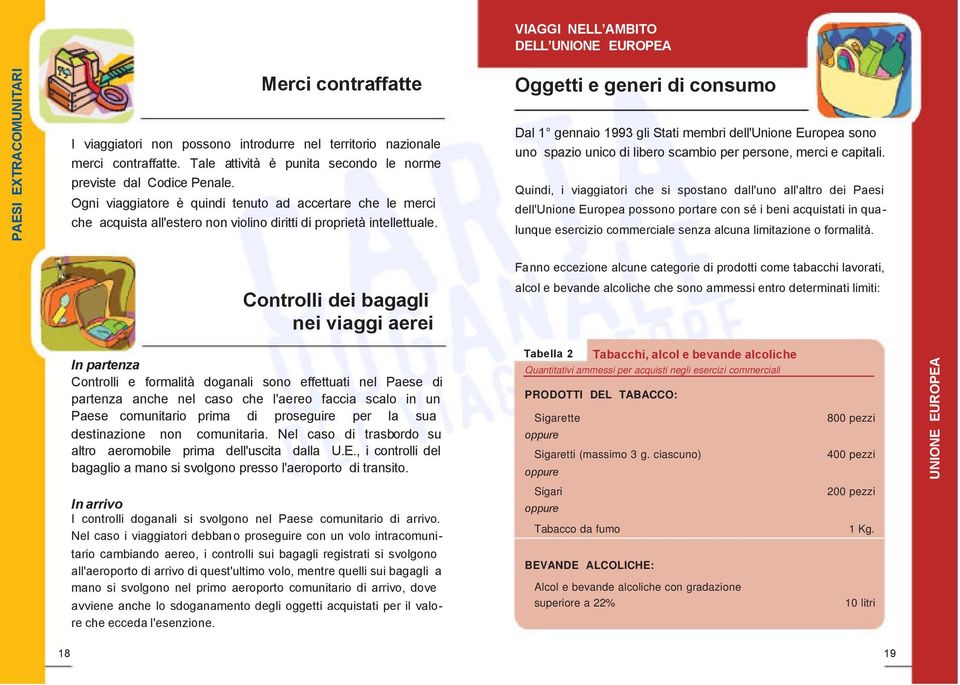 PAESI EXTRACOMUNITARI

Merci contraffatte

I viaggiatori non possono introdurre nel territorio nazionale merci contraffatte. Tale attività è punita secondo le norme previste dal Codice Penale.
Ogni viaggiatore è quindi tenuto ad accertare che le merci che acquista all'estero non violino diritti di proprietà intellettuale.

Controlli dei bagagli nei viaggi aerei

In partenza
Controlli e formalità doganali sono effettuati nel Paese di partenza anche nel caso che l'aereo faccia scalo in un Paese comunitario prima di proseguire per la sua destinazione non comunitaria. Nel caso di trasbordo su altro aeromobile prima dell'uscita dalla U.E., i controlli del bagaglio a mano si svolgono presso l'aeroporto di transito.

In arrivo
I controlli doganali si svolgono nel Paese comunitario di arrivo. Nel caso i viaggiatori debbano proseguire con un volo intracomunitario cambiando aereo, i controlli sui bagagli registrati si svolgono all'aeroporto di arrivo di quest'ultimo volo, mentre quelli sui bagagli a mano si svolgono nel primo aeroporto comunitario di arrivo, dove avviene anche lo sdoganamento degli oggetti acquistati per il valore che ecceda l'esenzione.

18

VIAGGI NELL'AMBITO DELL'UNIONE EUROPEA

Oggetti e generi di consumo

Dal 1° gennaio 1993 gli Stati membri dell'Unione Europea sono uno spazio unico di libero scambio per persone, merci e capitali.

Quindi, i viaggiatori che si spostano dall'uno all'altro dei Paesi dell'Unione Europea possono portare con sé i beni acquistati in qualunque esercizio commerciale senza alcuna limitazione o formalità.

Fanno eccezione alcune categorie di prodotti come tabacchi lavorati, alcol e bevande alcoliche che sono ammessi entro determinati limiti:

Tabella 2 Tabacchi, alcol e bevande alcoliche
Quantitativi ammessi per acquisti negli esercizi commerciali

PRODOTTI DEL TABACCO:

| | |
|---|---|
| Sigarette | 800 pezzi |
| oppure | |
| Sigaretti (massimo 3 g. ciascuno) | 400 pezzi |
| oppure | |
| Sigari | 200 pezzi |
| oppure | |
| Tabacco da fumo | 1 Kg. |

BEVANDE ALCOLICHE:

| | |
|---|---|
| Alcol e bevande alcoliche con gradazione superiore a 22% | 10 litri |

UNIONE EUROPEA

19